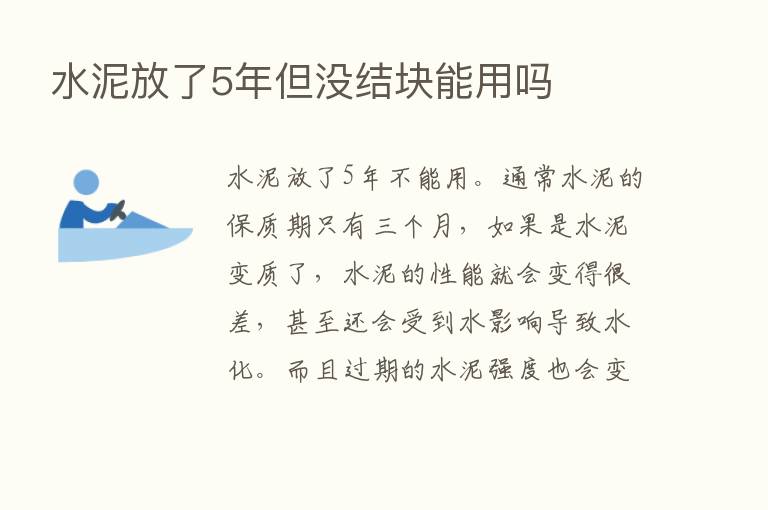 水泥放了5年但没结块能用吗

水泥放了5年不能用。通常水泥的保质期只有三个月，如果是水泥变质了，水泥的性能就会变得很差，甚至还会受到水影响导致水化。而且过期的水泥强度也会变